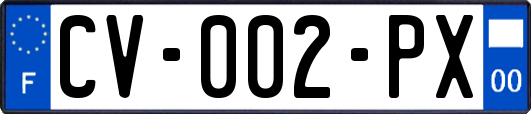 F
CV-002-PX
00